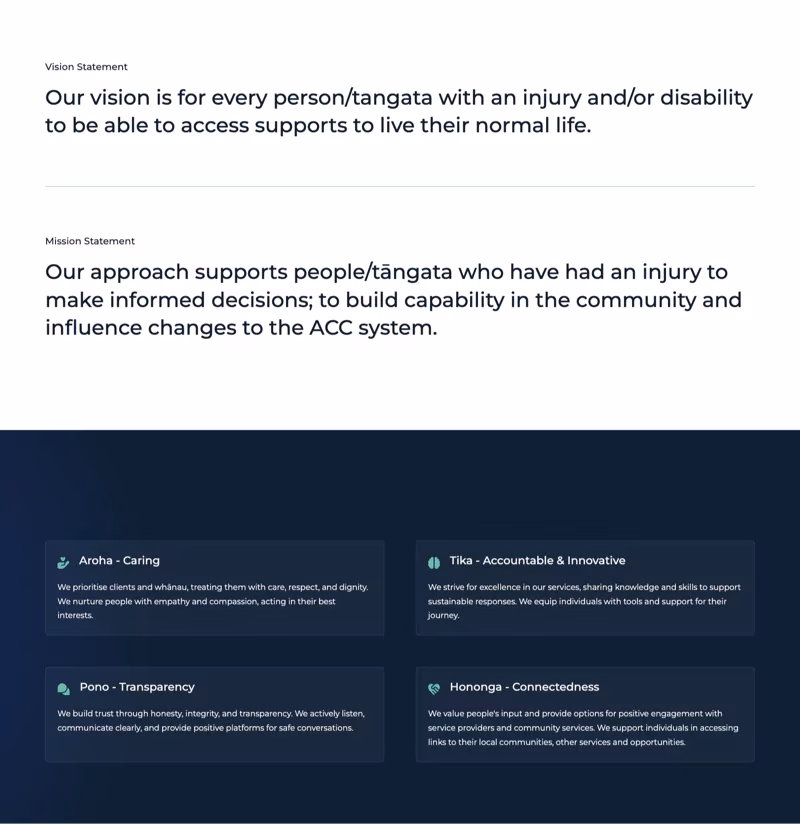 Vision Statement

Our vision is for every person/tangata with an injury and/or disability to be able to access supports to live their normal life.

Mission Statement

Our approach supports people/tāngata who have had an injury to make informed decisions; to build capability in the community and influence changes to the ACC system.

Aroha - Caring

We prioritise clients and whānau, treating them with care, respect, and dignity. We nurture people with empathy and compassion, acting in their best interests.

Tika - Accountable & Innovative

We strive for excellence in our services, sharing knowledge and skills to support sustainable responses. We equip individuals with tools and support for their journey.

Pono - Transparency

We build trust through honesty, integrity, and transparency. We actively listen, communicate clearly, and provide positive platforms for safe conversations.

Hononga - Connectedness

We value people's input and provide options for positive engagement with service providers and community services. We support individuals in accessing links to their local communities, other services and opportunities.